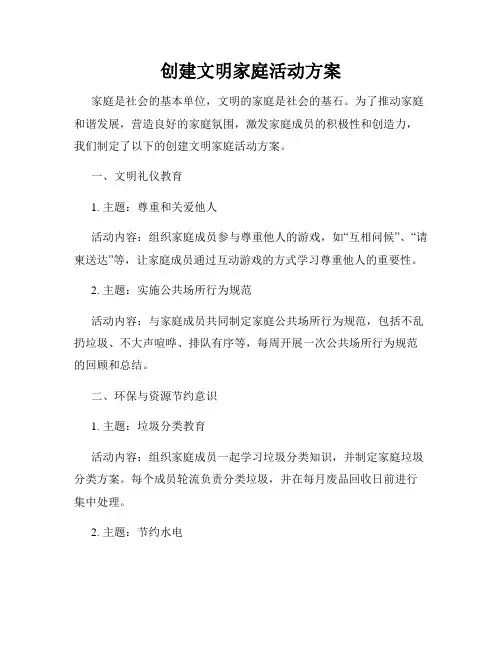 创建文明家庭活动方案

家庭是社会的基本单位，文明的家庭是社会的基石。为了推动家庭和谐发展，营造良好的家庭氛围，激发家庭成员的积极性和创造力，我们制定了以下的创建文明家庭活动方案。

一、文明礼仪教育

1. 主题：尊重和关爱他人

活动内容：组织家庭成员参与尊重他人的游戏，如“互相问候”、“请柬送达”等，让家庭成员通过互动游戏的方式学习尊重他人的重要性。

2. 主题：实施公共场所行为规范

活动内容：与家庭成员共同制定家庭公共场所行为规范，包括不乱扔垃圾、不大声喧哗、排队有序等，每周开展一次公共场所行为规范的回顾和总结。

二、环保与资源节约意识

1. 主题：垃圾分类教育

活动内容：组织家庭成员一起学习垃圾分类知识，并制定家庭垃圾分类方案。每个成员轮流负责分类垃圾，并在每月废品回收日前进行集中处理。

2. 主题：节约水电